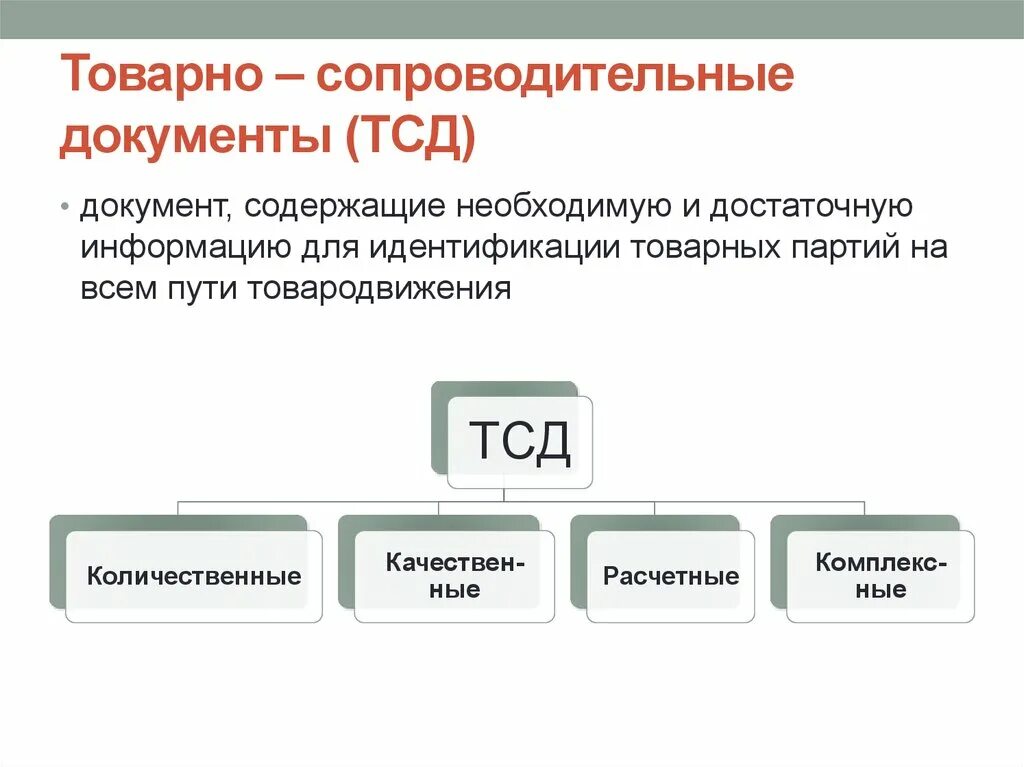 Товарно – сопроводительные документы (ТСД)

• документ, содержащие необходимую и достаточную информацию для идентификации товарных партий на всем пути товародвижения

ТСД

Количественные

Качественные

Расчетные

Комплексные